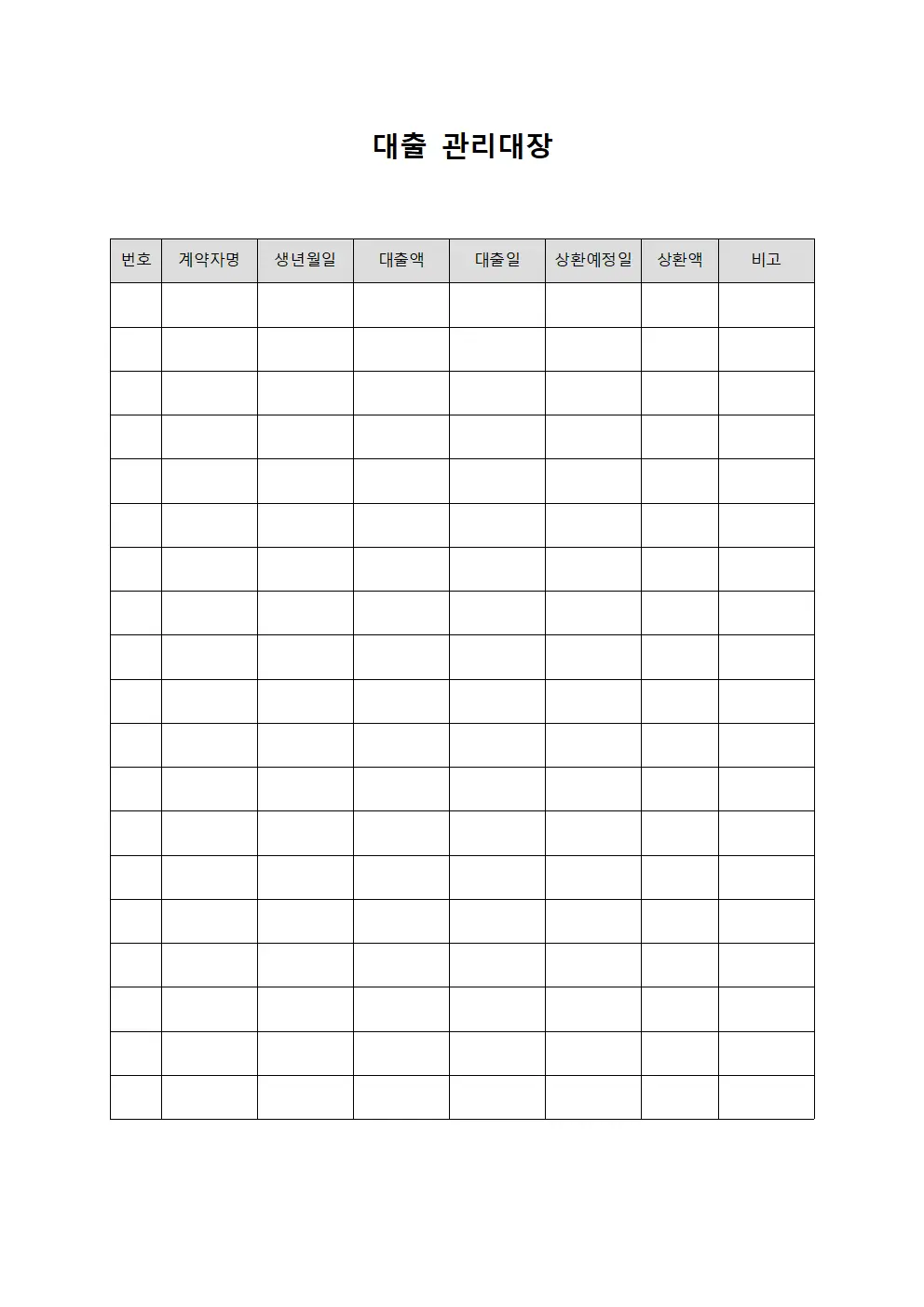 대출 관리대장

| 번호 | 계약자명 | 생년월일 | 대출액 | 대출일 | 상환예정일 | 상환액 | 비고 |
|---|---|---|---|---|---|---|---|
| | | | | | | | |
| | | | | | | | |
| | | | | | | | |
| | | | | | | | |
| | | | | | | | |
| | | | | | | | |
| | | | | | | | |
| | | | | | | | |
| | | | | | | | |
| | | | | | | | |
| | | | | | | | |
| | | | | | | | |
| | | | | | | | |
| | | | | | | | |
| | | | | | | | |
| | | | | | | | |
| | | | | | | | |
| | | | | | | | |
| | | | | | | | |